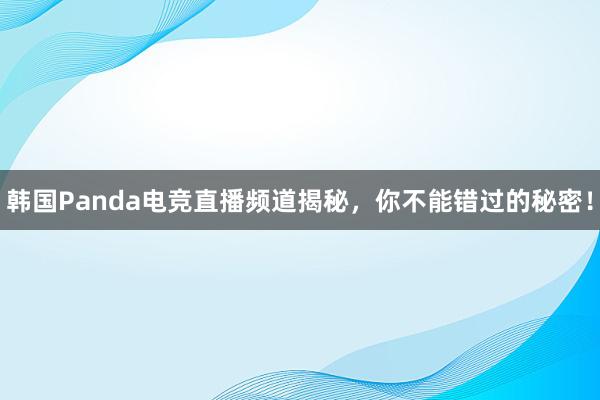 韩国Panda电竞直播频道揭秘，你不能错过的秘密！